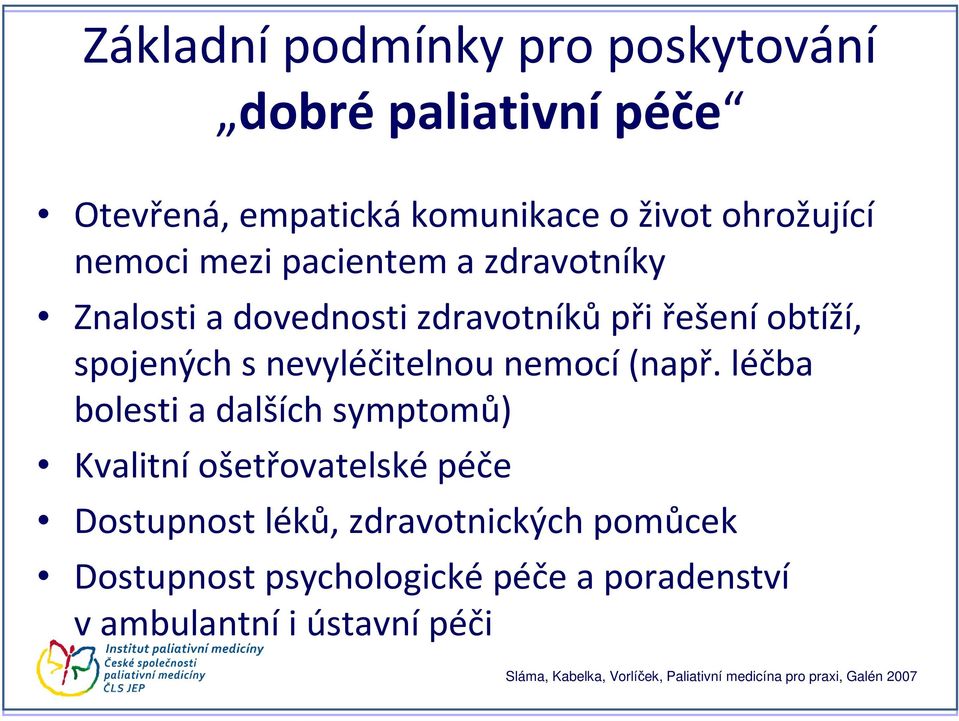 Základní podmínky pro poskytování „dobré paliativní péče“

• Otevřená, empatická komunikace o život ohrožující nemoci mezi pacientem a zdravotníky
• Znalosti a dovednosti zdravotníků při řešení obtíží, spojených s nevyléčitelnou nemocí (např. léčba bolesti a dalších symptomů)
• Kvalitní ošetřovatelské péče
• Dostupnost léků, zdravotnických pomůcek
• Dostupnost psychologické péče a poradenství v ambulantní i ústavní péči

Institut paliativní medicíny
České společnosti paliativní medicíny
ČLS JEP

Sláma, Kabelka, Vorlíček, Paliativní medicína pro praxi, Galén 2007